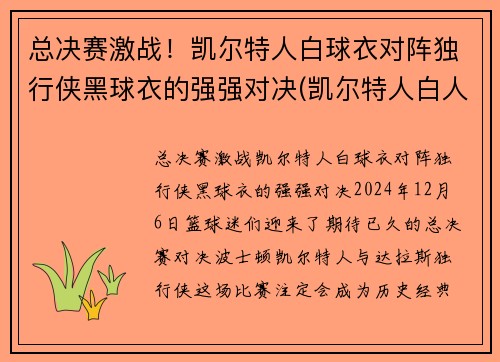 总决赛激战！凯尔特人白球衣对阵独行侠黑球衣的强强对决(凯尔特人白人

总决赛激战凯尔特人白球衣对阵独行侠黑球衣的强强对决2024年12月6日篮球迷们迎来了期待已久的总决赛对决波士顿凯尔特人与达拉斯独行侠这场比赛注定会成为历史经典